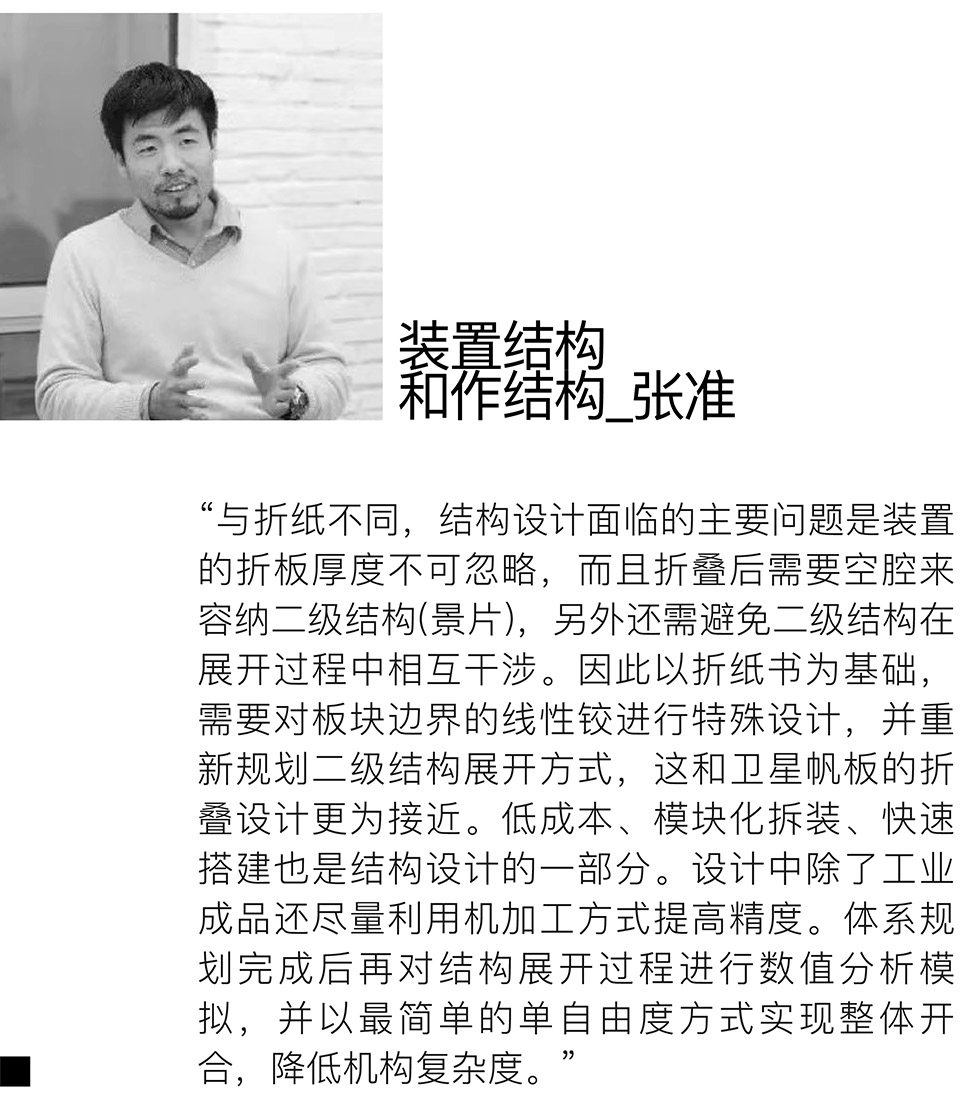 装置结构
和作结构_张准

“与折纸不同，结构设计面临的主要问题是装置的折板厚度不可忽略，而且折叠后需要空腔来容纳二级结构(景片)，另外还需避免二级结构在展开过程中相互干涉。因此以折纸书为基础，需要对板块边界的线性铰进行特殊设计，并重新规划二级结构展开方式，这和卫星帆板的折叠设计更为接近。低成本、模块化拆装、快速搭建也是结构设计的一部分。设计中除了工业成品还尽量利用机加工方式提高精度。体系规划完成后再对结构展开过程进行数值分析模拟，并以最简单的单自由度方式实现整体开合，降低机构复杂度。”